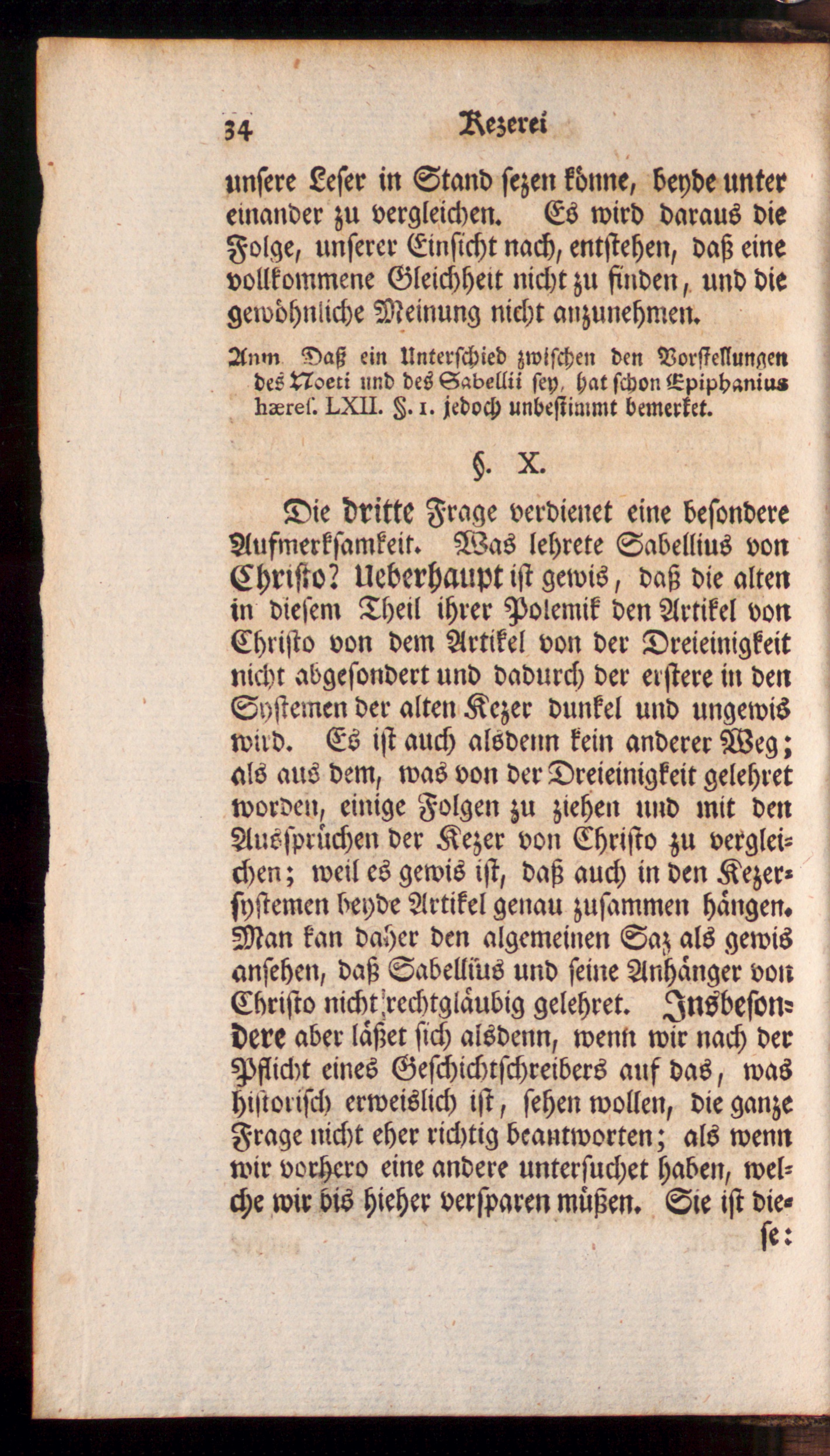 34 Kezerei

unsere Leser in Stand sezen könne, beyde unter einander zu vergleichen. Es wird daraus die Folge, unserer Einsicht nach, entstehen, daß eine vollkommene Gleichheit nicht zu finden, und die gewöhnliche Meinung nicht anzunehmen.

Anm. Daß ein Unterschied zwischen den Vorstellungen des Noeti und des Sabellii sey, hat schon Epiphanius hæres. LXII. §. 1. jedoch unbestimmt bemerket.

§. X.

Die dritte Frage verdienet eine besondere Aufmerksamkeit. Was lehrete Sabellius von Christo? Ueberhaupt ist gewis, daß die alten in diesem Theil ihrer Polemik den Artikel von Christo von dem Artikel von der Dreieinigkeit nicht abgesondert und dadurch der erstere in den Systemen der alten Kezer dunkel und ungewis wird. Es ist auch alsdenn kein anderer Weg; als aus dem, was von der Dreieinigkeit gelehret worden, einige Folgen zu ziehen und mit den Aussprüchen der Kezer von Christo zu vergleichen; weil es gewis ist, daß auch in den Kezersystemen beyde Artikel genau zusammen hängen. Man kan daher den algemeinen Saz als gewis ansehen, daß Sabellius und seine Anhänger von Christo nicht rechtgläubig gelehret. Insbesondere aber läßet sich alsdenn, wenn wir nach der Pflicht eines Geschichtschreibers auf das, was historisch erweislich ist, sehen wollen, die ganze Frage nicht eher richtig beantworten; als wenn wir vorhero eine andere untersuchet haben, welche wir bis hieher versparen müßen. Sie ist die-

se: